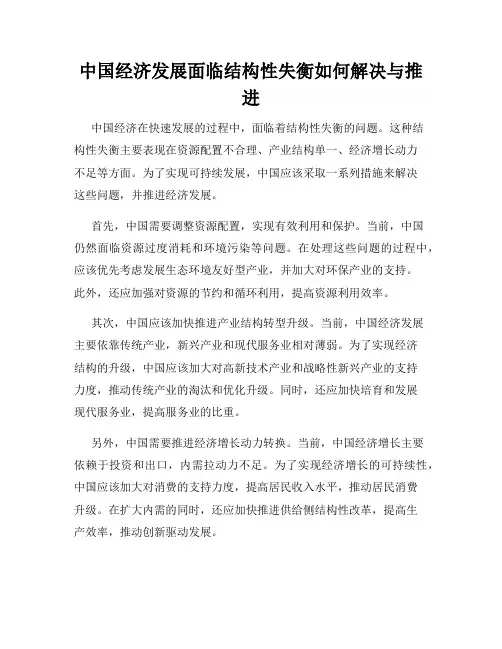 中国经济发展面临结构性失衡如何解决与推进

中国经济在快速发展的过程中，面临着结构性失衡的问题。这种结构性失衡主要表现在资源配置不合理、产业结构单一、经济增长动力不足等方面。为了实现可持续发展，中国应该采取一系列措施来解决这些问题，并推进经济发展。

首先，中国需要调整资源配置，实现有效利用和保护。当前，中国仍然面临资源过度消耗和环境污染等问题。在处理这些问题的过程中，应该优先考虑发展生态环境友好型产业，并加大对环保产业的支持。此外，还应加强对资源的节约和循环利用，提高资源利用效率。

其次，中国应该加快推进产业结构转型升级。当前，中国经济发展主要依靠传统产业，新兴产业和现代服务业相对薄弱。为了实现经济结构的升级，中国应该加大对高新技术产业和战略性新兴产业的支持力度，推动传统产业的淘汰和优化升级。同时，还应加快培育和发展现代服务业，提高服务业的比重。

另外，中国需要推进经济增长动力转换。当前，中国经济增长主要依赖于投资和出口，内需拉动力不足。为了实现经济增长的可持续性，中国应该加大对消费的支持力度，提高居民收入水平，推动居民消费升级。在扩大内需的同时，还应加快推进供给侧结构性改革，提高生产效率，推动创新驱动发展。